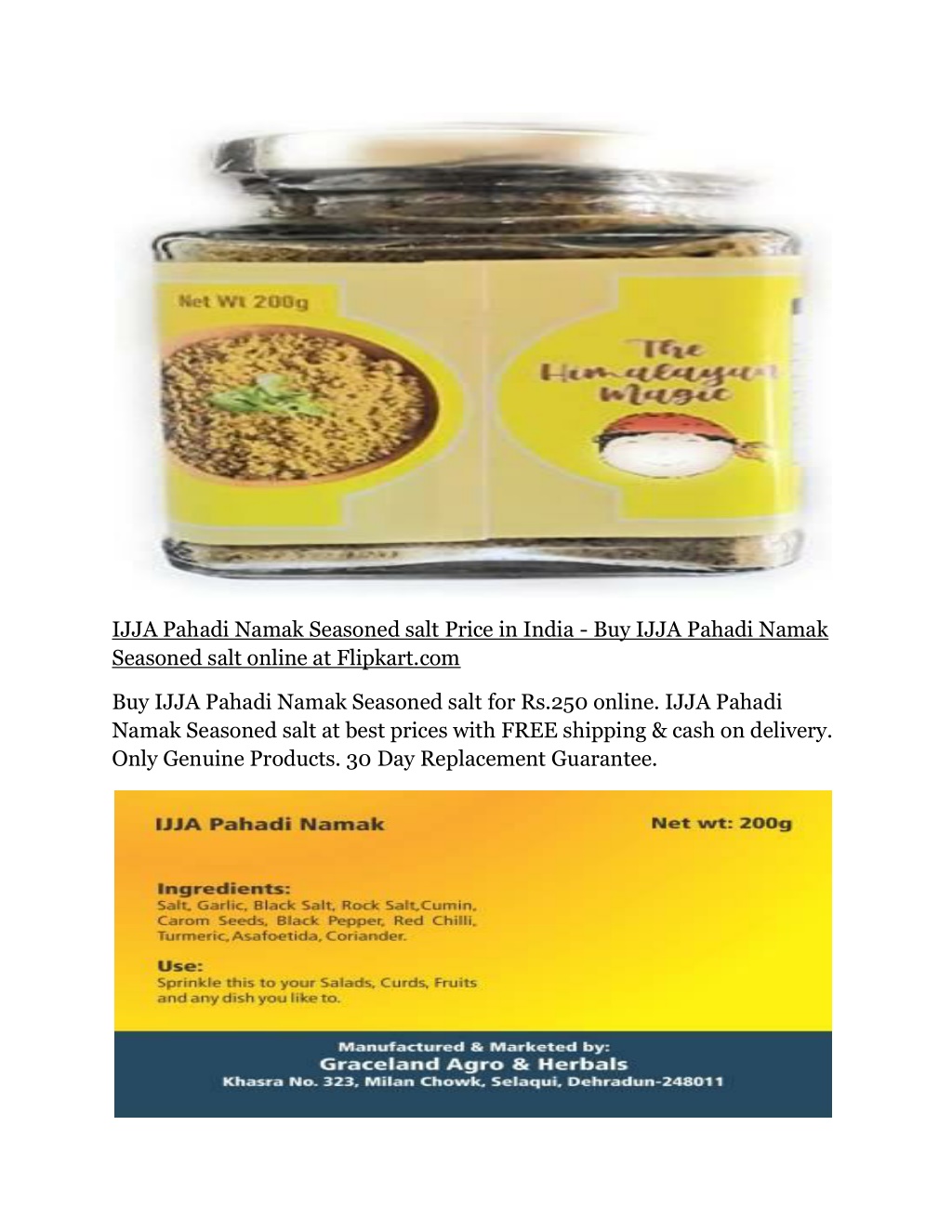 Net Wt 200g

The Himalayan Magic

IJJA Pahadi Namak Seasoned salt Price in India - Buy IJJA Pahadi Namak Seasoned salt online at Flipkart.com

Buy IJJA Pahadi Namak Seasoned salt for Rs.250 online. IJJA Pahadi Namak Seasoned salt at best prices with FREE shipping & cash on delivery. Only Genuine Products. 30 Day Replacement Guarantee.

IJJA Pahadi Namak

Net wt: 200g

Ingredients:
Salt, Garlic, Black Salt, Rock Salt,Cumin, Carom Seeds, Black Pepper, Red Chilli, Turmeric, Asafoetida, Coriander.

Use:
Sprinkle this to your Salads, Curds, Fruits and any dish you like to.

Manufactured & Marketed by:
Graceland Agro & Herbals
Khasra No. 323, Milan Chowk, Selaqui, Dehradun-248011